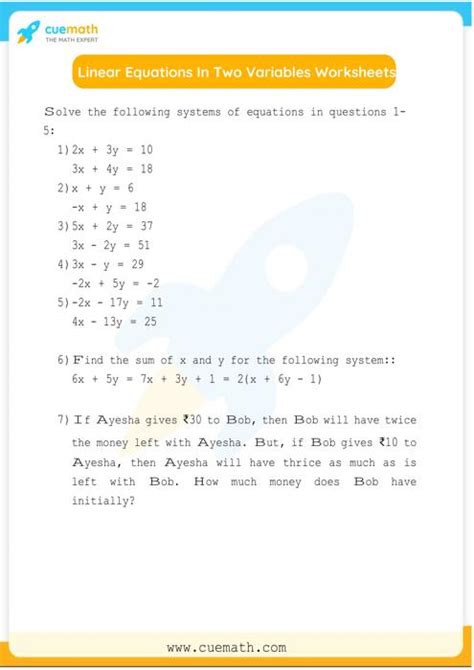 cuemath
THE MATH EXPERT

Linear Equations In Two Variables Worksheets

Solve the following systems of equations in questions 1-5:

1) $2x + 3y = 10$
$3x + 4y = 18$

2) $x + y = 6$
$-x + y = 18$

3) $5x + 2y = 37$
$3x - 2y = 51$

4) $3x - y = 29$
$-2x + 5y = -2$

5) $-2x - 17y = 11$
$4x - 13y = 25$

6) Find the sum of x and y for the following system::
$6x + 5y = 7x + 3y + 1 = 2(x + 6y - 1)$

7) If Ayesha gives ₹30 to Bob, then Bob will have twice the money left with Ayesha. But, if Bob gives ₹10 to Ayesha, then Ayesha will have thrice as much as is left with Bob. How much money does Bob have initially?

www.cuemath.com